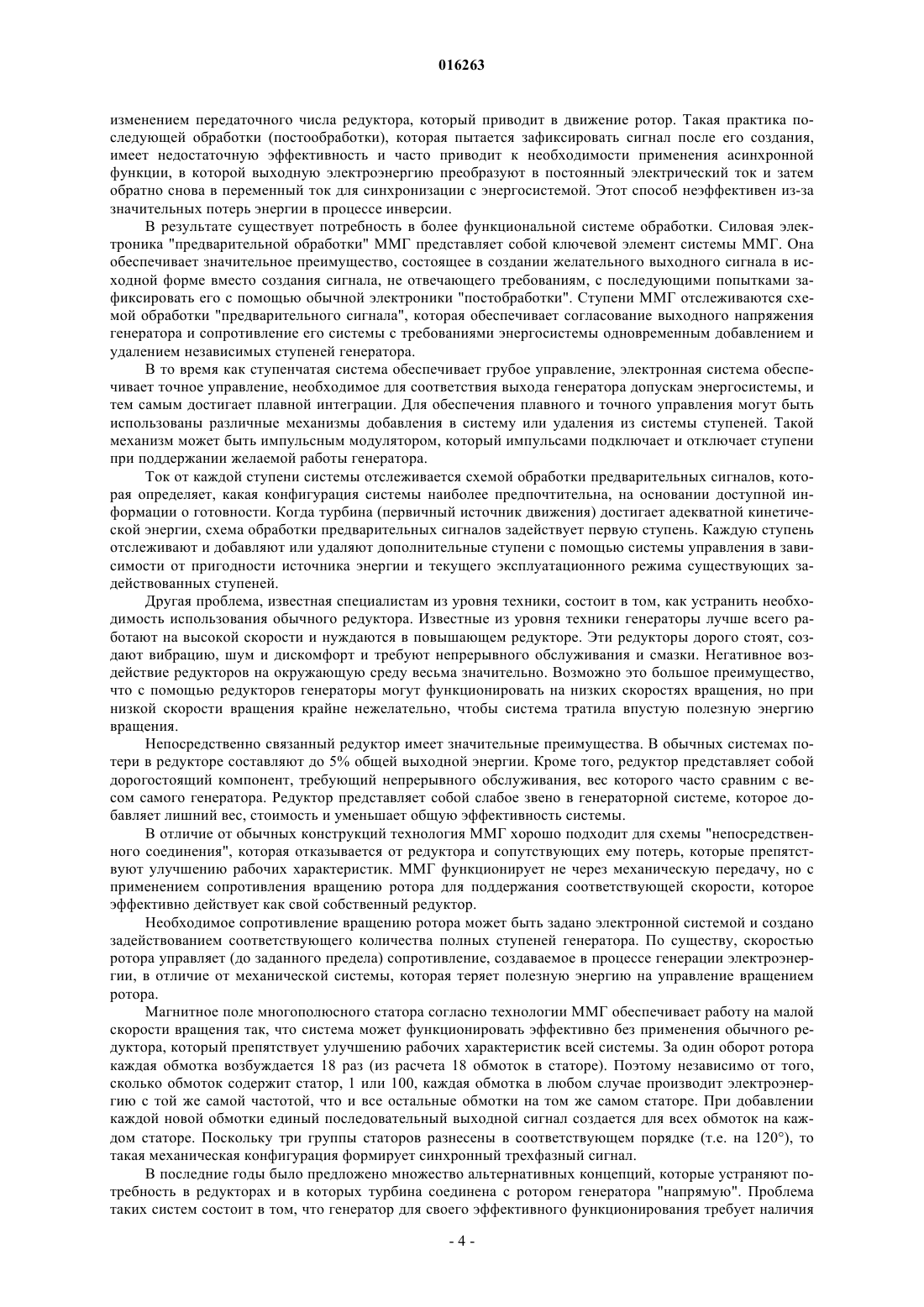 016263

изменением передаточного числа редуктора, который приводит в движение ротор. Такая практика последующей обработки (постообработки), которая пытается зафиксировать сигнал после его создания, имеет недостаточную эффективность и часто приводит к необходимости применения асинхронной функции, в которой выходную электроэнергию преобразуют в постоянный электрический ток и затем обратно снова в переменный ток для синхронизации с энергосистемой. Этот способ неэффективен из-за значительных потерь энергии в процессе инверсии.

В результате существует потребность в более функциональной системе обработки. Силовая электроника "предварительной обработки" ММГ представляет собой ключевой элемент системы ММГ. Она обеспечивает значительное преимущество, состоящее в создании желательного выходного сигнала в исходной форме вместо создания сигнала, не отвечающего требованиям, с последующими попытками зафиксировать его с помощью обычной электроники "постобработки". Ступени ММГ отслеживаются схемой обработки "предварительного сигнала", которая обеспечивает согласование выходного напряжения генератора и сопротивление его системы с требованиями энергосистемы одновременным добавлением и удалением независимых ступеней генератора.

В то время как ступенчатая система обеспечивает грубое управление, электронная система обеспечивает точное управление, необходимое для соответствия выхода генератора допускам энергосистемы, и тем самым достигает плавной интеграции. Для обеспечения плавного и точного управления могут быть использованы различные механизмы добавления в систему или удаления из системы ступеней. Такой механизм может быть импульсным модулятором, который импульсами подключает и отключает ступени при поддержании желаемой работы генератора.

Ток от каждой ступени системы отслеживается схемой обработки предварительных сигналов, которая определяет, какая конфигурация системы наиболее предпочтительна, на основании доступной информации о готовности. Когда турбина (первичный источник движения) достигает адекватной кинетической энергии, схема обработки предварительных сигналов задействует первую ступень. Каждую ступень отслеживают и добавляют или удаляют дополнительные ступени с помощью системы управления в зависимости от пригодности источника энергии и текущего эксплуатационного режима существующих задействованных ступеней.

Другая проблема, известная специалистам из уровня техники, состоит в том, как устранить необходимость использования обычного редуктора. Известные из уровня техники генераторы лучше всего работают на высокой скорости и нуждаются в повышающем редукторе. Эти редукторы дорого стоят, создают вибрацию, шум и дискомфорт и требуют непрерывного обслуживания и смазки. Негативное воздействие редукторов на окружающую среду весьма значительно. Возможно это большое преимущество, что с помощью редукторов генераторы могут функционировать на низких скоростях вращения, но при низкой скорости вращения крайне нежелательно, чтобы система тратила впустую полезную энергию вращения.

Непосредственно связанный редуктор имеет значительные преимущества. В обычных системах потери в редукторе составляют до 5% общей выходной энергии. Кроме того, редуктор представляет собой дорогостоящий компонент, требующий непрерывного обслуживания, вес которого часто сравним с весом самого генератора. Редуктор представляет собой слабое звено в генераторной системе, которое добавляет лишний вес, стоимость и уменьшает общую эффективность системы.

В отличие от обычных конструкций технология ММГ хорошо подходит для схемы "непосредственного соединения", которая отказывается от редуктора и сопутствующих ему потерь, которые препятствуют улучшению рабочих характеристик. ММГ функционирует не через механическую передачу, но с применением сопротивления вращению ротора для поддержания соответствующей скорости, которое эффективно действует как свой собственный редуктор.

Необходимое сопротивление вращению ротора может быть задано электронной системой и создано задействованием соответствующего количества полных ступеней генератора. По существу, скоростью ротора управляет (до заданного предела) сопротивление, создаваемое в процессе генерации электроэнергии, в отличие от механической системы, которая теряет полезную энергию на управление вращением ротора.

Магнитное поле многополюсного статора согласно технологии ММГ обеспечивает работу на малой скорости вращения так, что система может функционировать эффективно без применения обычного редуктора, который препятствует улучшению рабочих характеристик всей системы. За один оборот ротора каждая обмотка возбуждается 18 раз (из расчета 18 обмоток в статоре). Поэтому независимо от того, сколько обмоток содержит статор, 1 или 100, каждая обмотка в любом случае производит электроэнергию с той же самой частотой, что и все остальные обмотки на том же самом статоре. При добавлении каждой новой обмотки единый последовательный выходной сигнал создается для всех обмоток на каждом статоре. Поскольку три группы статоров разнесены в соответствующем порядке (т.е. на 120°), то такая механическая конфигурация формирует синхронный трехфазный сигнал.

В последние годы было предложено множество альтернативных концепций, которые устраняют потребность в редукторах и в которых турбина соединена с ротором генератора "напрямую". Проблема таких систем состоит в том, что генератор для своего эффективного функционирования требует наличия

- 4 -